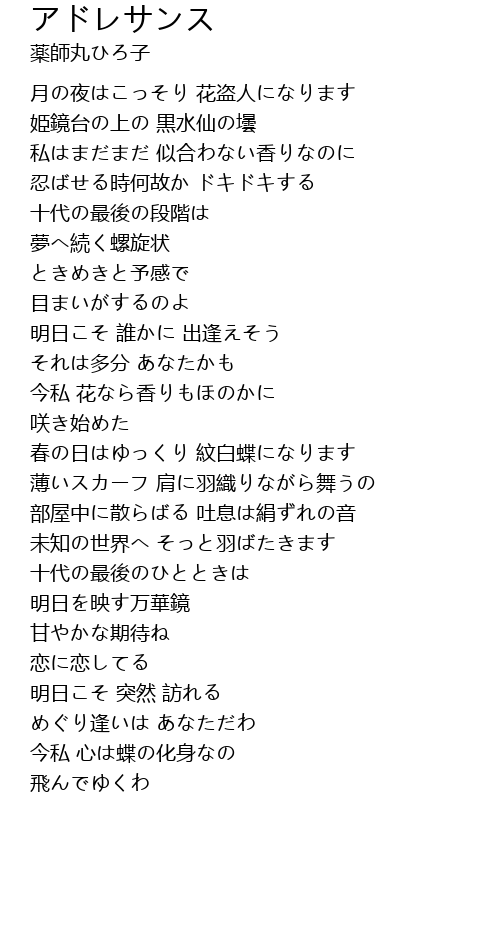 アドレサンス
薬師丸ひろ子

月の夜はこっそり 花盗人になります
姫鏡台の上の 黒水仙の壜
私はまだまだ 似合わない香りなのに
忍ばせる時何故か ドキドキする
十代の最後の段階は
夢へ続く螺旋状
ときめきと予感で
目まいがするのよ
明日こそ 誰かに 出逢えそう
それは多分 あなたかも
今私 花なら香りもほのかに
咲き始めた
春の日はゆっくり 紋白蝶になります
薄いスカーフ 肩に羽織りながら舞うの
部屋中に散らばる 吐息は絹ずれの音
未知の世界へ そっと羽ばたきます
十代の最後のひとときは
明日を映す万華鏡
甘やかな期待ね
恋に恋してる
明日こそ 突然 訪れる
めぐり逢いは あなただわ
今私 心は蝶の化身なの
飛んでゆくわ